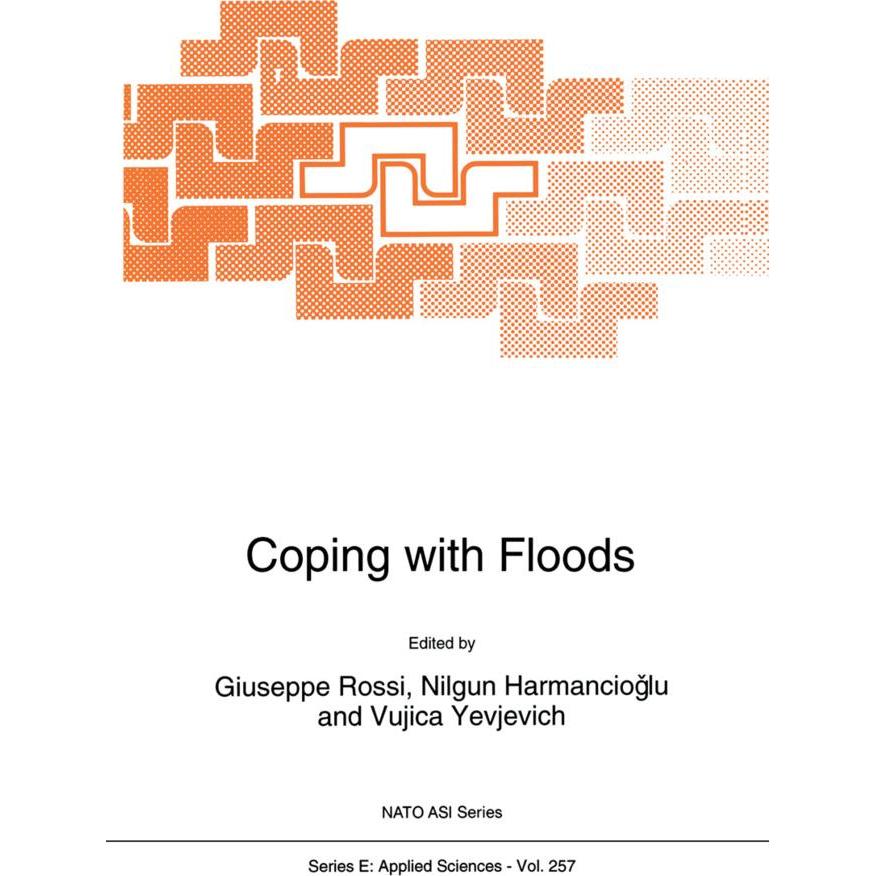 Coping with Floods

Edited by

Giuseppe Rossi, Nilgun Harmancioğlu and Vujica Yevjevich

NATO ASI Series

Series E: Applied Sciences - Vol. 257